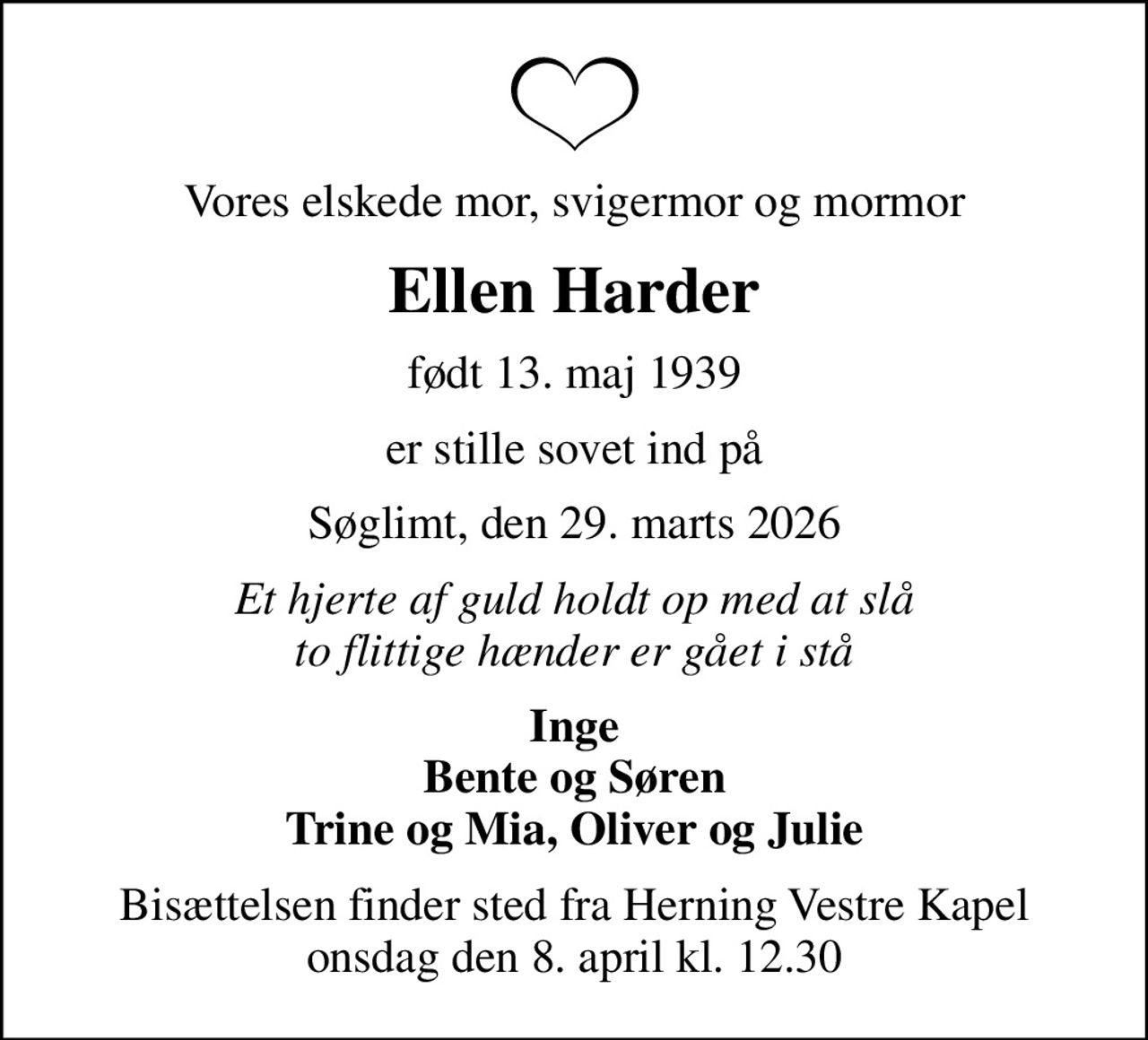 Vores elskede mor, svigermor og mormor

Ellen Harder

født 13. maj 1939

er stille sovet ind på

Søglimt, den 29. marts 2026

Et hjerte af guld holdt op med at slå
to flittige hænder er gået i stå

Inge
Bente og Søren
Trine og Mia, Oliver og Julie

Bisættelsen finder sted fra Herning Vestre Kapel
onsdag den 8. april kl. 12.30